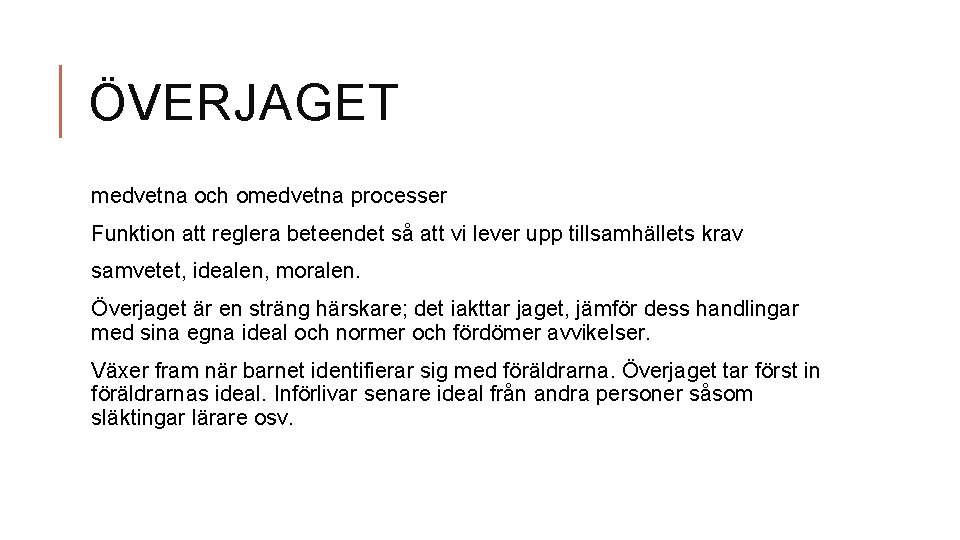 ÖVERJAGET

medvetna och omedvetna processer

Funktion att reglera beteendet så att vi lever upp tillsamhällets krav

samvetet, idealen, moralen.

Överjaget är en sträng härskare; det iakttar jaget, jämför dess handlingar med sina egna ideal och normer och fördömer avvikelser.

Växer fram när barnet identifierar sig med föräldrarna. Överjaget tar först in föräldrarnas ideal. Införlivar senare ideal från andra personer såsom släktingar lärare osv.